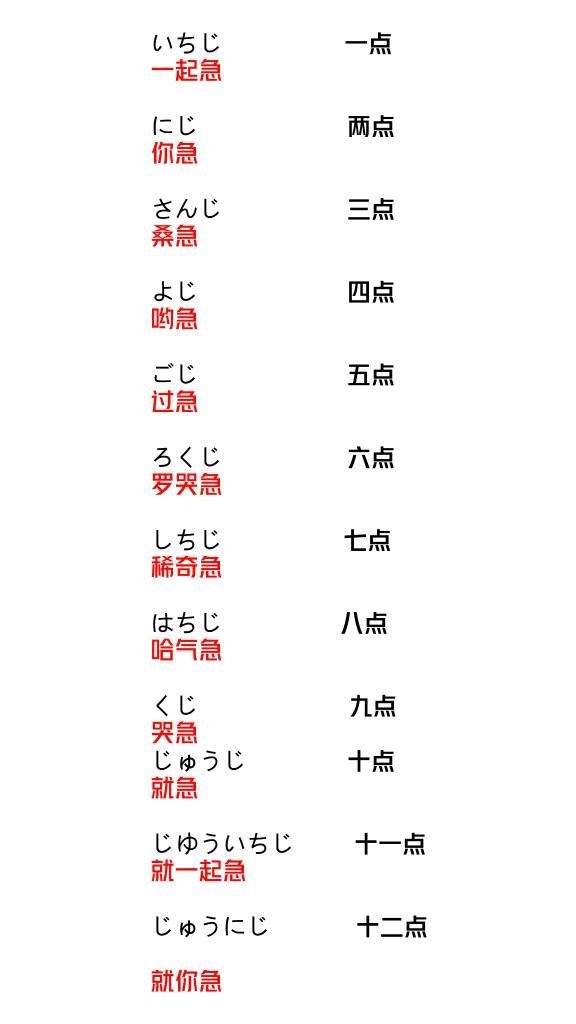 いちじ 一点
一起急

にじ 两点
你急

さんじ 三点
桑急

よじ 四点
哟急

ごじ 五点
过急

ろくじ 六点
罗哭急

しちじ 七点
稀奇急

はちじ 八点
哈气急

くじ 九点
哭急
じゅうじ 十点
就急

じゆういちじ 十一点
就一起急

じゅうにじ 十二点

就你急